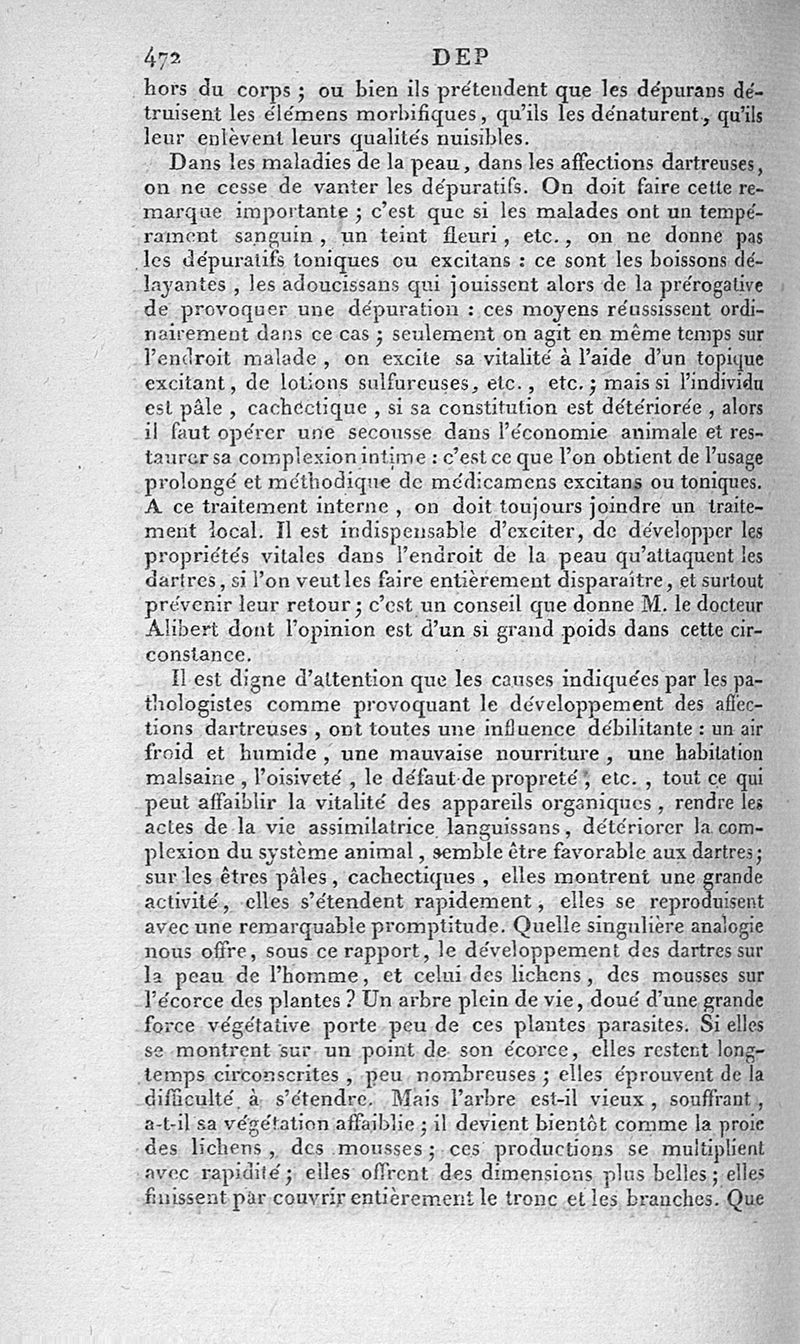 472 DEP

hors du corps ; ou bien ils prétendent que les dépurans détruisent les élémens morbifiques, qu'ils les dénaturent, qu'ils leur enlèvent leurs qualités nuisibles.

Dans les maladies de la peau, dans les affections dartreuses, on ne cesse de vanter les dépuratifs. On doit faire cette remarque importante ; c'est que si les malades ont un tempérament sanguin, un teint fleuri, etc., on ne donne pas les dépuratifs toniques ou excitans : ce sont les boissons délayantes, les adoucissans qui jouissent alors de la prérogative de provoquer une dépuration : ces moyens réussissent ordinairement dans ce cas ; seulement on agit en même temps sur l'endroit malade, on excite sa vitalité à l'aide d'un topique excitant, de lotions sulfureuses, etc., etc. ; mais si l'individu est pâle, cachectique, si sa constitution est détériorée, alors il faut opérer une secousse dans l'économie animale et restaurer sa complexion intime : c'est ce que l'on obtient de l'usage prolongé et méthodique de médicamens excitans ou toniques. A ce traitement interne, on doit toujours joindre un traitement local. Il est indispensable d'exciter, de développer les propriétés vitales dans l'endroit de la peau qu'attaquent les dartres, si l'on veut les faire entièrement disparaître, et surtout prévenir leur retour ; c'est un conseil que donne M. le docteur Alibert dont l'opinion est d'un si grand poids dans cette circonstance.

Il est digne d'attention que les causes indiquées par les pathologistes comme provoquant le développement des affections dartreuses, ont toutes une influence débilitante : un air froid et humide, une mauvaise nourriture, une habitation malsaine, l'oisiveté, le défaut de propreté, etc., tout ce qui peut affaiblir la vitalité des appareils organiques, rendre les actes de la vie assimilatrice languissans, détériorer la complexion du système animal, semble être favorable aux dartres ; sur les êtres pâles, cachectiques, elles montrent une grande activité, elles s'étendent rapidement, elles se reproduisent avec une remarquable promptitude. Quelle singulière analogie nous offre, sous ce rapport, le développement des dartres sur la peau de l'homme, et celui des lichens, des mousses sur l'écorce des plantes ? Un arbre plein de vie, doué d'une grande force végétative porte peu de ces plantes parasites. Si elles se montrent sur un point de son écorce, elles restent longtemps circonscrites, peu nombreuses ; elles éprouvent de la difficulté à s'étendre. Mais l'arbre est-il vieux, souffrant, a-t-il sa végétation affaiblie ; il devient bientôt comme la proie des lichens, des mousses ; ces productions se multiplient avec rapidité ; elles offrent des dimensions plus belles ; elles finissent par couvrir entièrement le tronc et les branches. Que